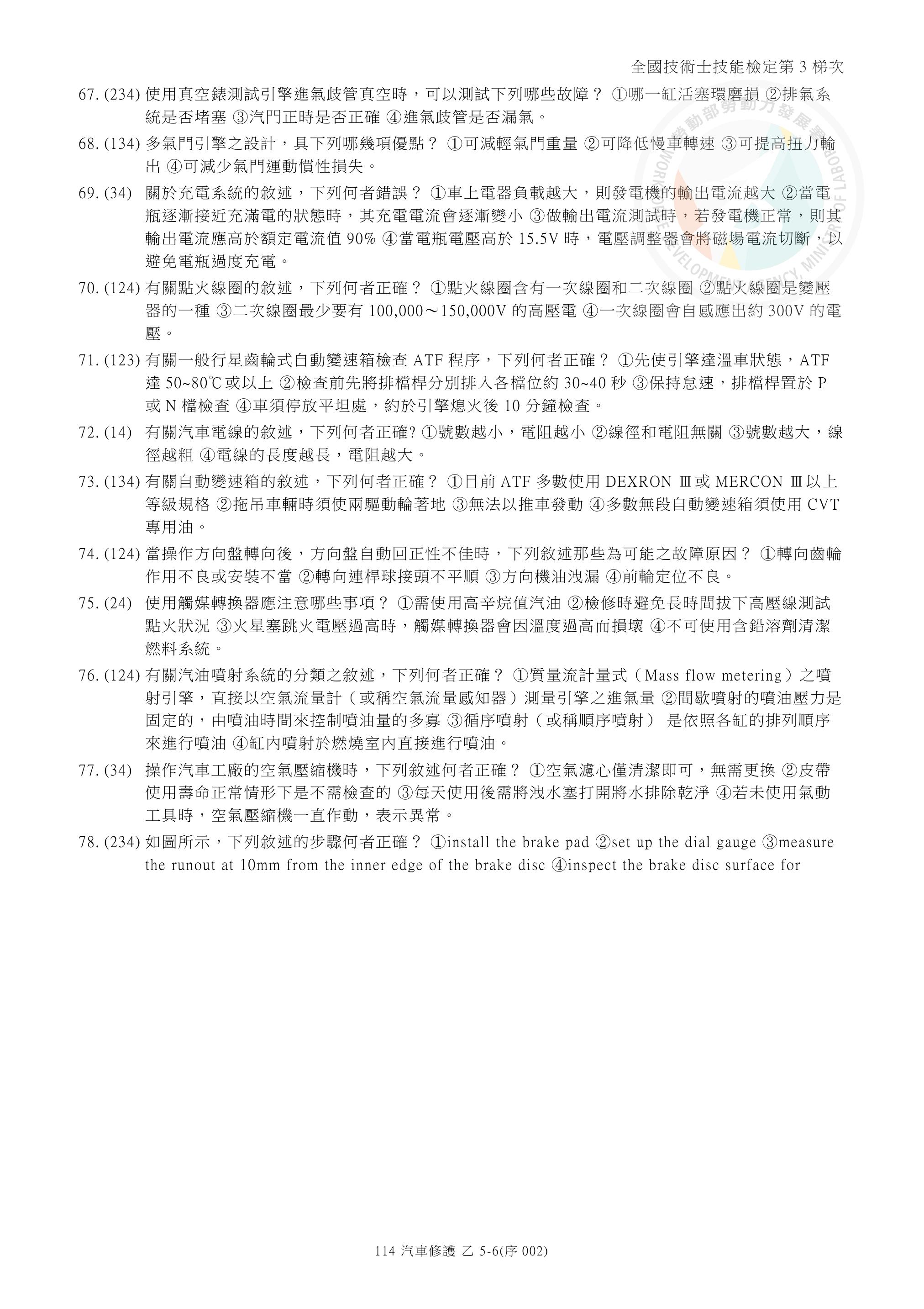 全國技術士技能檢定第 3 梯次

67. (234) 使用真空錶測試引擎進氣歧管真空時，可以測試下列哪些故障？ ①哪一缸活塞環磨損 ②排氣系統是否堵塞 ③汽門正時是否正確 ④進氣歧管是否漏氣。

68. (134) 多氣門引擎之設計，具下列哪幾項優點？ ①可減輕氣門重量 ②可降低慢車轉速 ③可提高扭力輸出 ④可減少氣門運動慣性損失。

69. (34) 關於充電系統的敘述，下列何者錯誤？ ①車上電器負載越大，則發電機的輸出電流越大 ②當電瓶逐漸接近充滿電的狀態時，其充電電流會逐漸變小 ③做輸出電流測試時，若發電機正常，則其輸出電流應高於額定電流值 90% ④當電瓶電壓高於 15.5V 時，電壓調整器會將磁場電流切斷，以避免電瓶過度充電。

70. (124) 有關點火線圈的敘述，下列何者正確？ ①點火線圈含有一次線圈和二次線圈 ②點火線圈是變壓器的一種 ③二次線圈最少要有 100,000～150,000V 的高壓電 ④一次線圈會自感應出約 300V 的電壓。

71. (123) 有關一般行星齒輪式自動變速箱檢查 ATF 程序，下列何者正確？ ①先使引擎達溫車狀態，ATF 達 50~80℃或以上 ②檢查前先將排檔桿分別排入各檔位約 30~40 秒 ③保持怠速，排檔桿置於 P 或 N 檔檢查 ④車須停放平坦處，約於引擎熄火後 10 分鐘檢查。

72. (14) 有關汽車電線的敘述，下列何者正確? ①號數越小，電阻越小 ②線徑和電阻無關 ③號數越大，線徑越粗 ④電線的長度越長，電阻越大。

73. (134) 有關自動變速箱的敘述，下列何者正確？ ①目前 ATF 多數使用 DEXRON Ⅲ或 MERCON Ⅲ以上等級規格 ②拖吊車輛時須使兩驅動輪著地 ③無法以推車發動 ④多數無段自動變速箱須使用 CVT 專用油。

74. (124) 當操作方向盤轉向後，方向盤自動回正性不佳時，下列敘述那些為可能之故障原因？ ①轉向齒輪作用不良或安裝不當 ②轉向連桿球接頭不平順 ③方向機油洩漏 ④前輪定位不良。

75. (24) 使用觸媒轉換器應注意哪些事項？ ①需使用高辛烷值汽油 ②檢修時避免長時間拔下高壓線測試點火狀況 ③火星塞跳火電壓過高時，觸媒轉換器會因溫度過高而損壞 ④不可使用含鉛溶劑清潔燃料系統。

76. (124) 有關汽油噴射系統的分類之敘述，下列何者正確？ ①質量流計量式（Mass flow metering）之噴射引擎，直接以空氣流量計（或稱空氣流量感知器）測量引擎之進氣量 ②間歇噴射的噴油壓力是固定的，由噴油時間來控制噴油量的多寡 ③循序噴射（或稱順序噴射） 是依照各缸的排列順序來進行噴油 ④缸內噴射於燃燒室內直接進行噴油。

77. (34) 操作汽車工廠的空氣壓縮機時，下列敘述何者正確？ ①空氣濾心僅清潔即可，無需更換 ②皮帶使用壽命正常情形下是不需檢查的 ③每天使用後需將洩水塞打開將水排除乾淨 ④若未使用氣動工具時，空氣壓縮機一直作動，表示異常。

78. (234) 如圖所示，下列敘述的步驟何者正確？ ①install the brake pad ②set up the dial gauge ③measure the runout at 10mm from the inner edge of the brake disc ④inspect the brake disc surface for

114 汽車修護 乙 5-6(序 002)